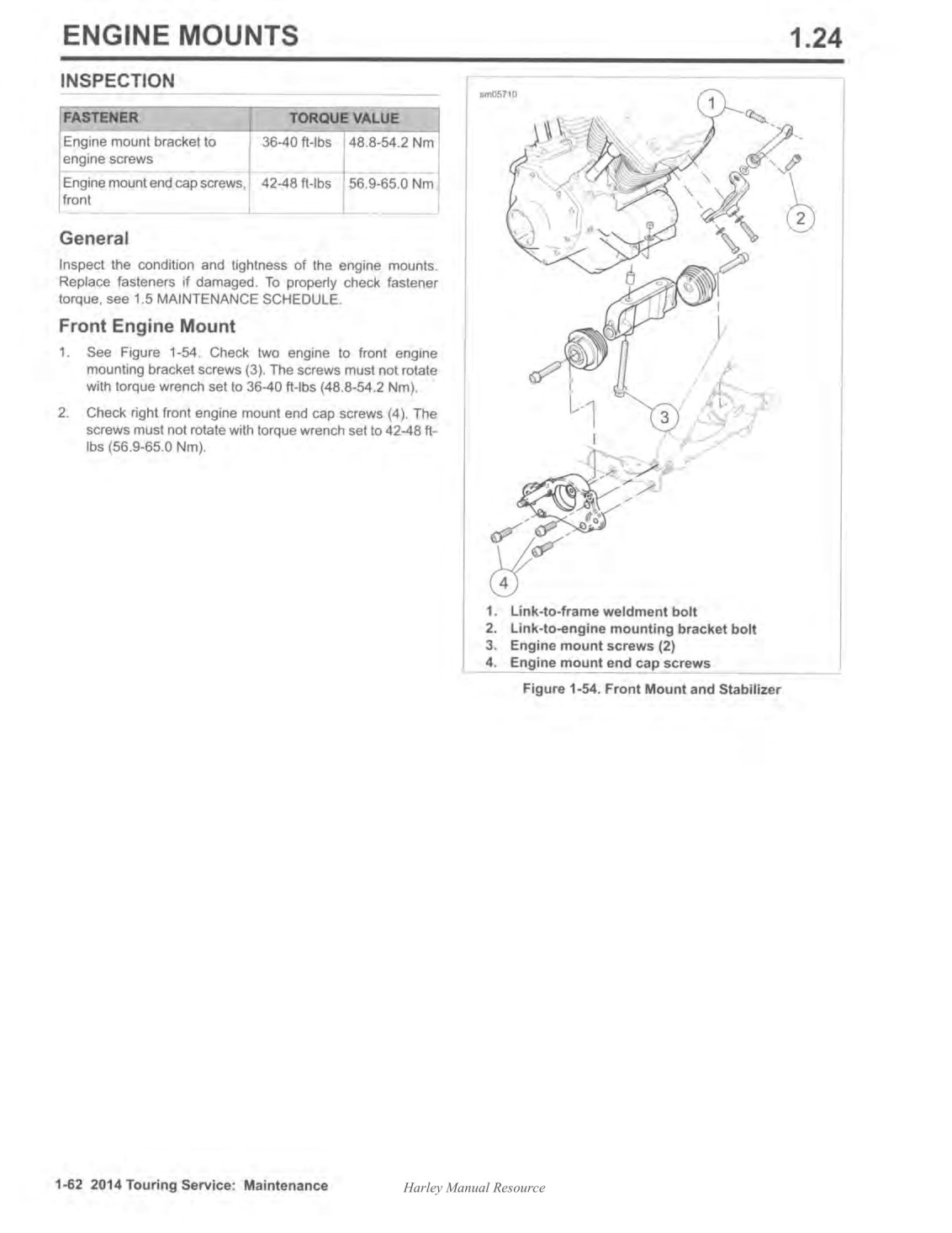 ENGINE MOUNTS

1.24

INSPECTION

| FASTENER | TORQUE VALUE | |
|---|---|---|
| Engine mount bracket to engine screws | 36-40 ft-lbs | 48.8-54.2 Nm |
| Engine mount end cap screws, front | 42-48 ft-lbs | 56.9-65.0 Nm |

General

Inspect the condition and tightness of the engine mounts. Replace fasteners if damaged. To properly check fastener torque, see 1.5 MAINTENANCE SCHEDULE.

Front Engine Mount

1. See Figure 1-54. Check two engine to front engine mounting bracket screws (3). The screws must not rotate with torque wrench set to 36-40 ft-lbs (48.8-54.2 Nm).

2. Check right front engine mount end cap screws (4). The screws must not rotate with torque wrench set to 42-48 ft-lbs (56.9-65.0 Nm).

sm05710

1

2

3

4

1. Link-to-frame weldment bolt
2. Link-to-engine mounting bracket bolt
3. Engine mount screws (2)
4. Engine mount end cap screws

Figure 1-54. Front Mount and Stabilizer

1-62 2014 Touring Service: Maintenance

Harley Manual Resource